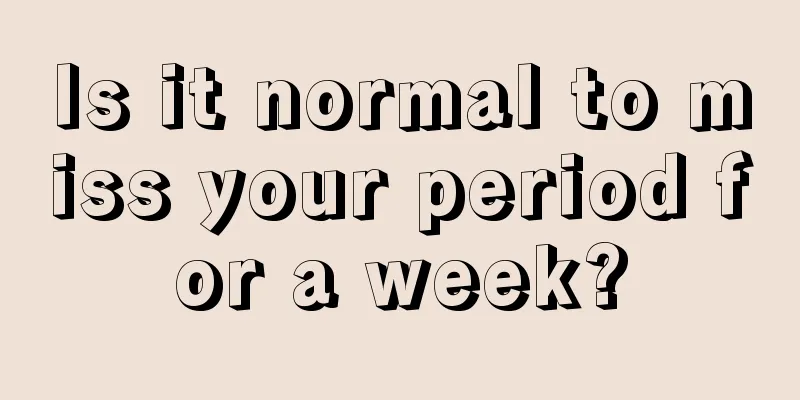 Is it normal to miss your period for a week?